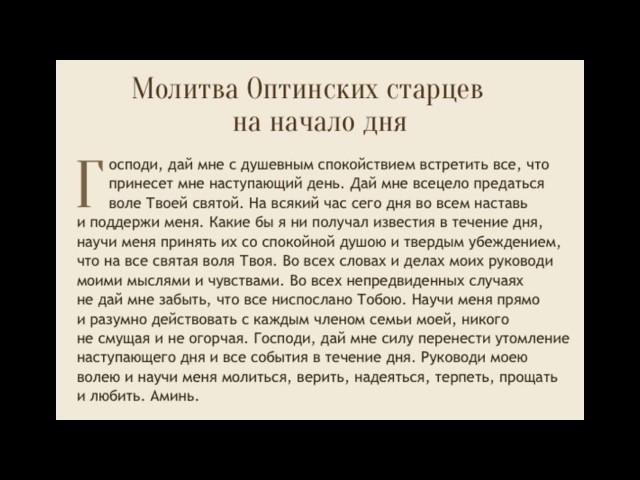 Молитва Оптинских старцев на начало дня

Господи, дай мне с душевным спокойствием встретить все, что принесет мне наступающий день. Дай мне всецело предаться воле Твоей святой. На всякий час сего дня во всем наставь и поддержи меня. Какие бы я ни получал известия в течение дня, научи меня принять их со спокойной душою и твердым убеждением, что на все святая воля Твоя. Во всех словах и делах моих руководи моими мыслями и чувствами. Во всех непредвиденных случаях не дай мне забыть, что все ниспослано Тобою. Научи меня прямо и разумно действовать с каждым членом семьи моей, никого не смущая и не огорчая. Господи, дай мне силу перенести утомление наступающего дня и все события в течение дня. Руководи моею волею и научи меня молиться, верить, надеяться, терпеть, прощать и любить. Аминь.